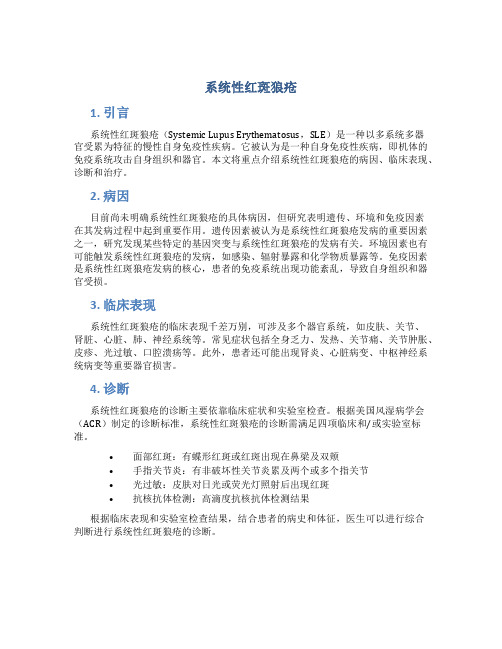 系统性红斑狼疮

1. 引言

系统性红斑狼疮（Systemic Lupus Erythematosus，SLE）是一种以多系统多器官受累为特征的慢性自身免疫性疾病。它被认为是一种自身免疫性疾病，即机体的免疫系统攻击自身组织和器官。本文将重点介绍系统性红斑狼疮的病因、临床表现、诊断和治疗。

2. 病因

目前尚未明确系统性红斑狼疮的具体病因，但研究表明遗传、环境和免疫因素在其发病过程中起到重要作用。遗传因素被认为是系统性红斑狼疮发病的重要因素之一，研究发现某些特定的基因突变与系统性红斑狼疮的发病有关。环境因素也有可能触发系统性红斑狼疮的发病，如感染、辐射暴露和化学物质暴露等。免疫因素是系统性红斑狼疮发病的核心，患者的免疫系统出现功能紊乱，导致自身组织和器官受损。

3. 临床表现

系统性红斑狼疮的临床表现千差万别，可涉及多个器官系统，如皮肤、关节、肾脏、心脏、肺、神经系统等。常见症状包括全身乏力、发热、关节痛、关节肿胀、皮疹、光过敏、口腔溃疡等。此外，患者还可能出现肾炎、心脏病变、中枢神经系统病变等重要器官损害。

4. 诊断

系统性红斑狼疮的诊断主要依靠临床症状和实验室检查。根据美国风湿病学会（ACR）制定的诊断标准，系统性红斑狼疮的诊断需满足四项临床和/或实验室标准。

• 面部红斑：有蝶形红斑或红斑出现在鼻梁及双颊
• 手指关节炎：有非破坏性关节炎累及两个或多个指关节
• 光过敏：皮肤对日光或荧光灯照射后出现红斑
• 抗核抗体检测：高滴度抗核抗体检测结果

根据临床表现和实验室检查结果，结合患者的病史和体征，医生可以进行综合判断进行系统性红斑狼疮的诊断。